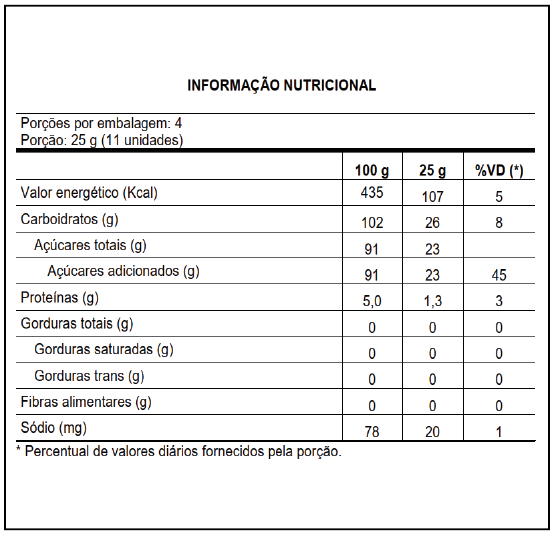 INFORMAÇÃO NUTRICIONAL

Porções por embalagem: 4
Porção: 25 g (11 unidades)

| | 100 g | 25 g | %VD (*) |
|---|---|---|---|
| Valor energético (Kcal) | 435 | 107 | 5 |
| Carboidratos (g) | 102 | 26 | 8 |
| Açúcares totais (g) | 91 | 23 | |
| Açúcares adicionados (g) | 91 | 23 | 45 |
| Proteínas (g) | 5,0 | 1,3 | 3 |
| Gorduras totais (g) | 0 | 0 | 0 |
| Gorduras saturadas (g) | 0 | 0 | 0 |
| Gorduras trans (g) | 0 | 0 | 0 |
| Fibras alimentares (g) | 0 | 0 | 0 |
| Sódio (mg) | 78 | 20 | 1 |

* Percentual de valores diários fornecidos pela porção.